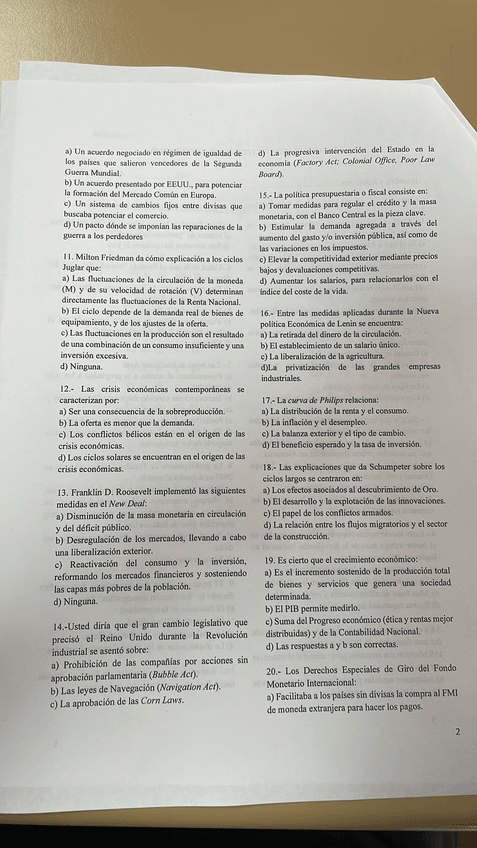 a) Un acuerdo negociado en régimen de igualdad de los países que salieron vencedores de la Segunda Guerra Mundial.
b) Un acuerdo presentado por EEUU., para potenciar la formación del Mercado Común en Europa.
c) Un sistema de cambios fijos entre divisas que buscaba potenciar el comercio.
d) Un pacto dónde se imponían las reparaciones de la guerra a los perdedores

11. Milton Friedman da cómo explicación a los ciclos Juglar que:
a) Las fluctuaciones de la circulación de la moneda (M) y de su velocidad de rotación (V) determinan directamente las fluctuaciones de la Renta Nacional.
b) El ciclo depende de la demanda real de bienes de equipamiento, y de los ajustes de la oferta.
c) Las fluctuaciones en la producción son el resultado de una combinación de un consumo insuficiente y una inversión excesiva.
d) Ninguna.

12.- Las crisis económicas contemporáneas se caracterizan por:
a) Ser una consecuencia de la sobreproducción.
b) La oferta es menor que la demanda.
c) Los conflictos bélicos están en el origen de las crisis económicas.
d) Los ciclos solares se encuentran en el origen de las crisis económicas.

13. Franklin D. Roosevelt implementó las siguientes medidas en el New Deal:
a) Disminución de la masa monetaria en circulación y del déficit público.
b) Desregulación de los mercados, llevando a cabo una liberalización exterior.
c) Reactivación del consumo y la inversión, reformando los mercados financieros y sosteniendo las capas más pobres de la población.
d) Ninguna.

14.-Usted diría que el gran cambio legislativo que precisó el Reino Unido durante la Revolución industrial se asentó sobre:
a) Prohibición de las compañías por acciones sin aprobación parlamentaria (Bubble Act).
b) Las leyes de Navegación (Navigation Act).
c) La aprobación de las Corn Laws.

d) La progresiva intervención del Estado en la economía (Factory Act; Colonial Office, Poor Law Board).

15.- La política presupuestaria o fiscal consiste en:
a) Tomar medidas para regular el crédito y la masa monetaria, con el Banco Central es la pieza clave.
b) Estimular la demanda agregada a través del aumento del gasto y/o inversión pública, así como de las variaciones en los impuestos.
c) Elevar la competitividad exterior mediante precios bajos y devaluaciones competitivas.
d) Aumentar los salarios, para relacionarlos con el índice del coste de la vida.

16.- Entre las medidas aplicadas durante la Nueva política Económica de Lenin se encuentra:
a) La retirada del dinero de la circulación.
b) El establecimiento de un salario único.
c) La liberalización de la agricultura.
d)La privatización de las grandes empresas industriales.

17.- La curva de Philips relaciona:
a) La distribución de la renta y el consumo.
b) La inflación y el desempleo.
c) La balanza exterior y el tipo de cambio.
d) El beneficio esperado y la tasa de inversión.

18.- Las explicaciones que da Schumpeter sobre los ciclos largos se centraron en:
a) Los efectos asociados al descubrimiento de Oro.
b) El desarrollo y la explotación de las innovaciones.
c) El papel de los conflictos armados.
d) La relación entre los flujos migratorios y el sector de la construcción.

19. Es cierto que el crecimiento económico:
a) Es el incremento sostenido de la producción total de bienes y servicios que genera una sociedad determinada.
b) El PIB permite medirlo.
c) Suma del Progreso económico (ética y rentas mejor distribuidas) y de la Contabilidad Nacional.
d) Las respuestas a y b son correctas.

20.- Los Derechos Especiales de Giro del Fondo Monetario Internacional:
a) Facilitaba a los países sin divisas la compra al FMI de moneda extranjera para hacer los pagos.

2